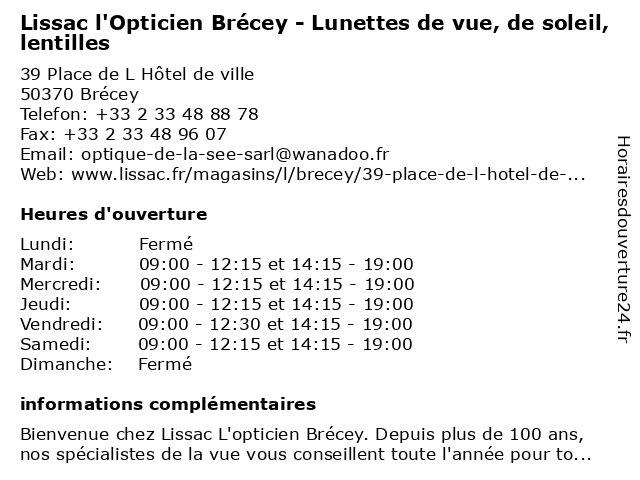 Lissac l'Opticien Brécey - Lunettes de vue, de soleil, lentilles

39 Place de L Hôtel de ville
50370 Brécey
Telefon: +33 2 33 48 88 78
Fax: +33 2 33 48 96 07
Email: optique-de-la-see-sarl@wanadoo.fr
Web: www.lissac.fr/magasins/l/brecey/39-place-de-l-hotel-de-...

Heures d'ouverture

| | |
|---|---|
| Lundi: | Fermé |
| Mardi: | 09:00 - 12:15 et 14:15 - 19:00 |
| Mercredi: | 09:00 - 12:15 et 14:15 - 19:00 |
| Jeudi: | 09:00 - 12:15 et 14:15 - 19:00 |
| Vendredi: | 09:00 - 12:30 et 14:15 - 19:00 |
| Samedi: | 09:00 - 12:15 et 14:15 - 19:00 |
| Dimanche: | Fermé |

informations complémentaires

Bienvenue chez Lissac L'opticien Brécey. Depuis plus de 100 ans, nos spécialistes de la vue vous conseillent toute l'année pour to...

Horairesdouverture24.fr